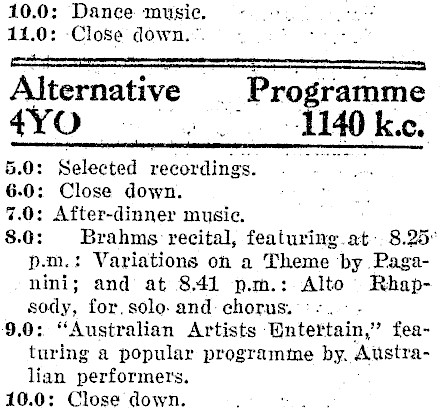 10.0: Dance music.
11.0: Close down.

Alternative Programme
4YO 1140 k.c.

5.0: Selected recordings.
6.0: Close down.
7.0: After-dinner music.
8.0: Brahms recital, featuring at 8.25 p.m.: Variations on a Theme by Paganini; and at 8.41 p.m.: Alto Rhapsody, for solo and chorus.
9.0: "Australian Artists Entertain," featuring a popular programme by Australian performers.
10.0: Close down.